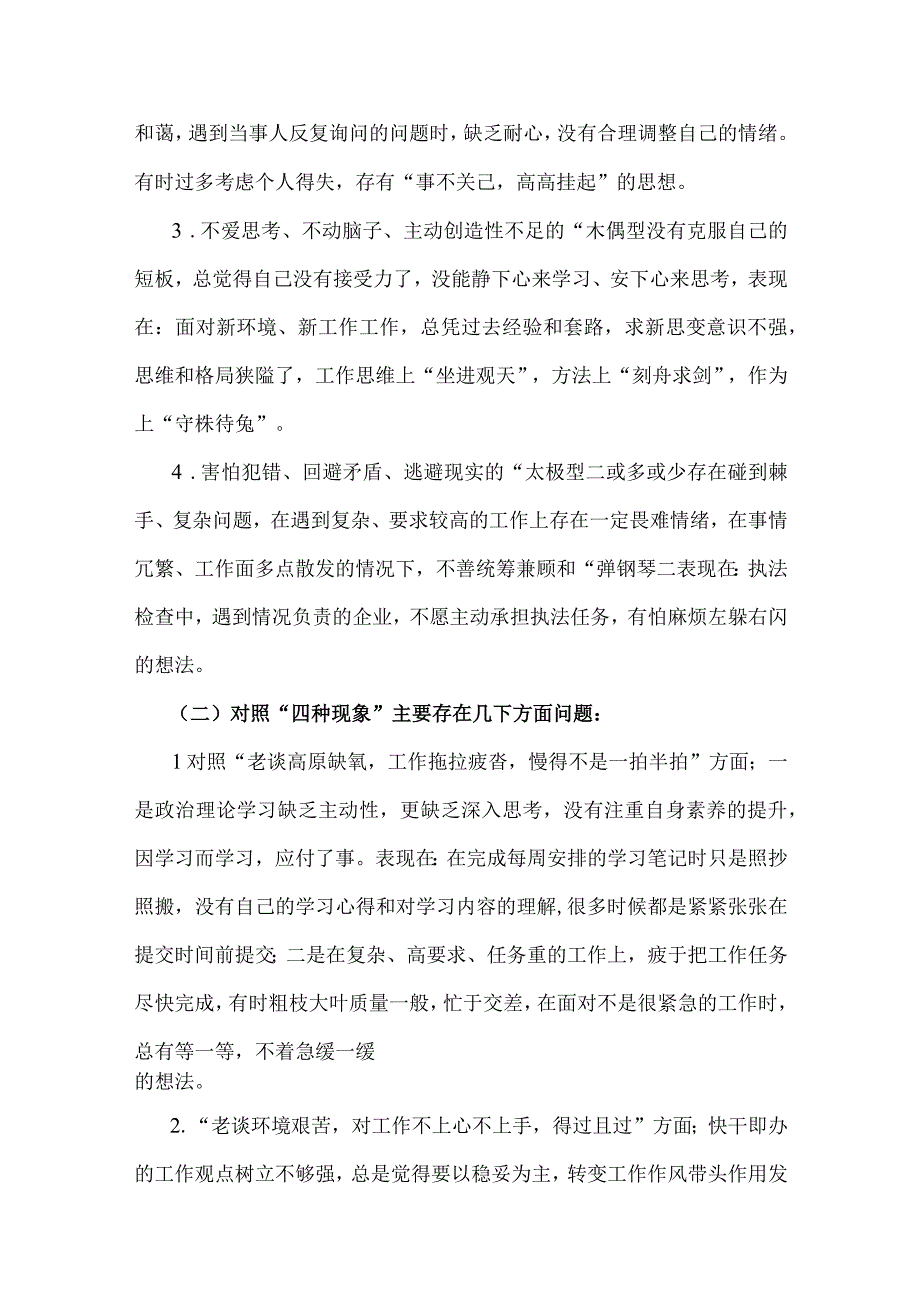 和蔼，遇到当事人反复询问的问题时，缺乏耐心，没有合理调整自己的情绪。有时过多考虑个人得失，存有“事不关己，高高挂起”的思想。

3．不爱思考、不动脑子、主动创造性不足的“木偶型没有克服自己的短板，总觉得自己没有接受力了，没能静下心来学习、安下心来思考，表现在：面对新环境、新工作工作，总凭过去经验和套路，求新思变意识不强，思维和格局狭隘了，工作思维上“坐进观天”，方法上“刻舟求剑”，作为上“守株待兔”。

4．害怕犯错、回避矛盾、逃避现实的“太极型二或多或少存在碰到棘手、复杂问题，在遇到复杂、要求较高的工作上存在一定畏难情绪，在事情冗繁、工作面多点散发的情况下，不善统筹兼顾和“弹钢琴二表现在:执法检查中，遇到情况负责的企业，不愿主动承担执法任务，有怕麻烦左躲右闪的想法。

（二）对照“四种现象”主要存在几下方面问题：

1对照“老谈高原缺氧，工作拖拉疲沓，慢得不是一拍半拍”方面；一是政治理论学习缺乏主动性，更缺乏深入思考，没有注重自身素养的提升，因学习而学习，应付了事。表现在:在完成每周安排的学习笔记时只是照抄照搬，没有自己的学习心得和对学习内容的理解,很多时候都是紧紧张张在提交时间前提交;二是在复杂、高要求、任务重的工作上，疲于把工作任务尽快完成，有时粗枝大叶质量一般，忙于交差，在面对不是很紧急的工作时，总有等一等，不着急缓一缓的想法。

2.“老谈环境艰苦，对工作不上心不上手，得过且过”方面；快干即办的工作观点树立不够强，总是觉得要以稳妥为主，转变工作作风带头作用发